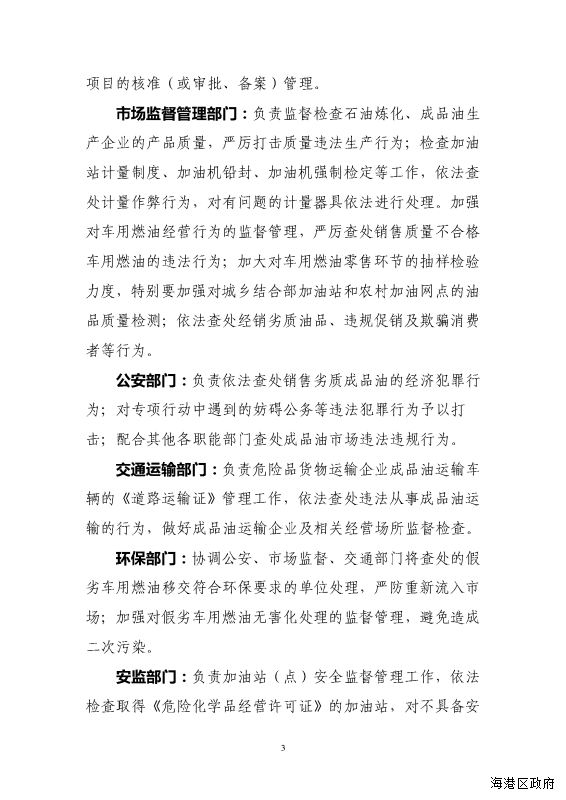 项目的核准（或审批、备案）管理。

市场监督管理部门：负责监督检查石油炼化、成品油生产企业的产品质量，严厉打击质量违法生产行为；检查加油站计量制度、加油机铅封、加油机强制检定等工作，依法查处计量作弊行为，对有问题的计量器具依法进行处理。加强对车用燃油经营行为的监督管理，严厉查处销售质量不合格车用燃油的违法行为；加大对车用燃油零售环节的抽样检验力度，特别要加强对城乡结合部加油站和农村加油网点的油品质量检测；依法查处经销劣质油品、违规促销及欺骗消费者等行为。

公安部门：负责依法查处销售劣质成品油的经济犯罪行为；对专项行动中遇到的妨碍公务等违法犯罪行为予以打击；配合其他各职能部门查处成品油市场违法违规行为。

交通运输部门：负责危险品货物运输企业成品油运输车辆的《道路运输证》管理工作，依法查处违法从事成品油运输的行为，做好成品油运输企业及相关经营场所监督检查。

环保部门：协调公安、市场监督、交通部门将查处的假劣车用燃油移交符合环保要求的单位处理，严防重新流入市场；加强对假劣车用燃油无害化处理的监督管理，避免造成二次污染。

安监部门：负责加油站（点）安全监督管理工作，依法检查取得《危险化学品经营许可证》的加油站，对不具备安

3

海港区政府